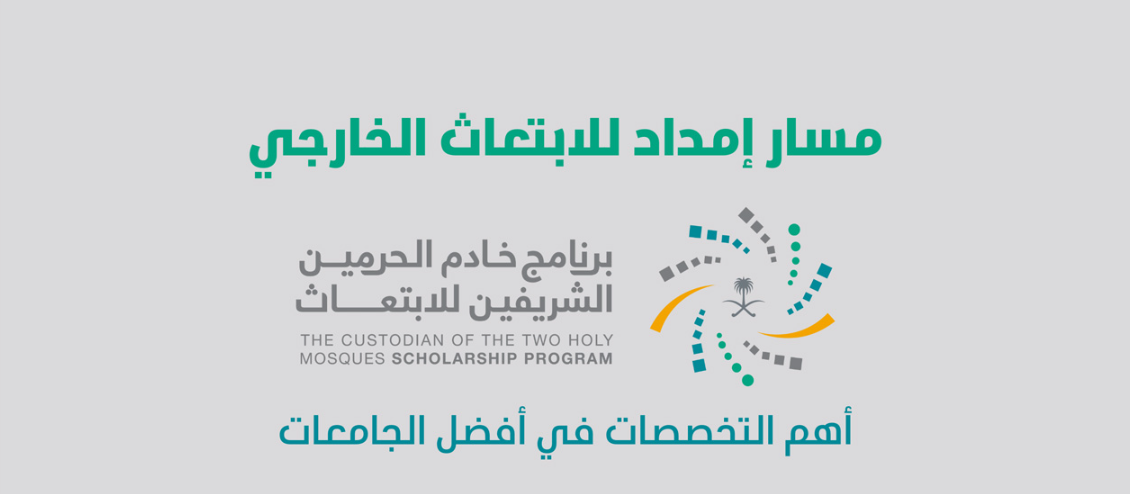 مسار إمداد للابتعاث الخارجي

برنامج خادم الحرمين
الشريفين للابتعاث

THE CUSTODIAN OF THE TWO HOLY
MOSQUES SCHOLARSHIP PROGRAM

أهم التخصصات في أفضل الجامعات